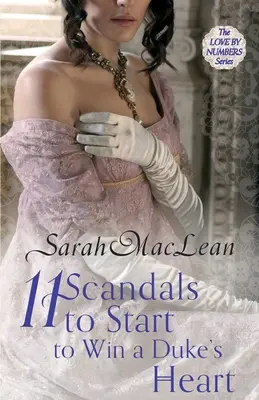 The LOVE BY NUMBERS Series

Sarah MacLean

11 Scandals to Start to Win a Duke's Heart